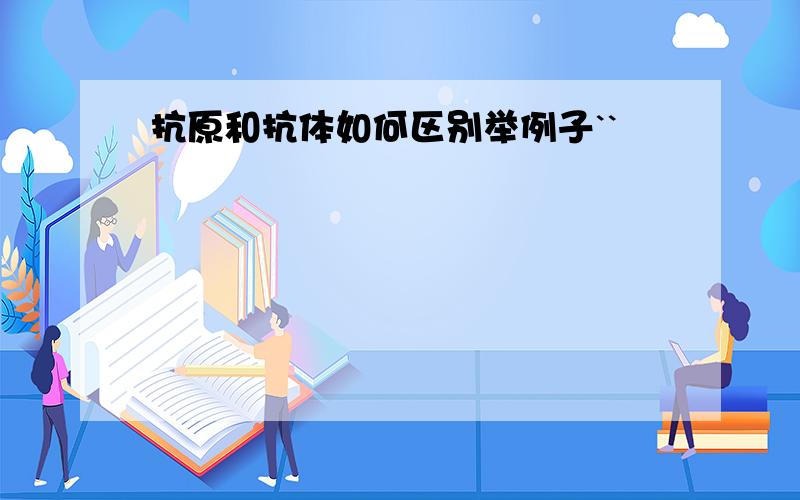 抗原和抗体如何区别举例子``